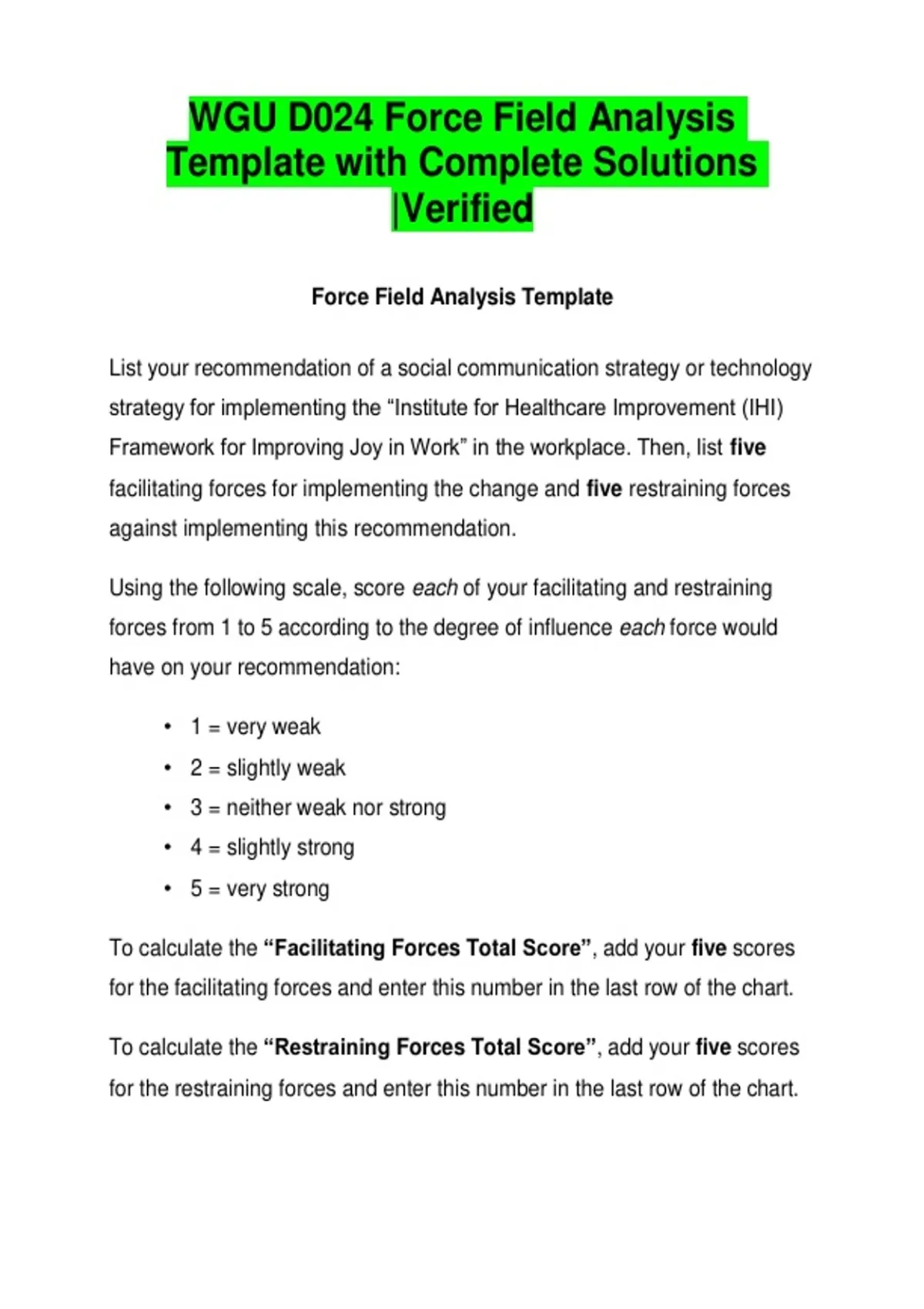 WGU D024 Force Field Analysis Template with Complete Solutions |Verified

Force Field Analysis Template

List your recommendation of a social communication strategy or technology strategy for implementing the “Institute for Healthcare Improvement (IHI) Framework for Improving Joy in Work” in the workplace. Then, list five facilitating forces for implementing the change and five restraining forces against implementing this recommendation.

Using the following scale, score each of your facilitating and restraining forces from 1 to 5 according to the degree of influence each force would have on your recommendation:

• 1 = very weak
• 2 = slightly weak
• 3 = neither weak nor strong
• 4 = slightly strong
• 5 = very strong

To calculate the “Facilitating Forces Total Score”, add your five scores for the facilitating forces and enter this number in the last row of the chart.

To calculate the “Restraining Forces Total Score”, add your five scores for the restraining forces and enter this number in the last row of the chart.